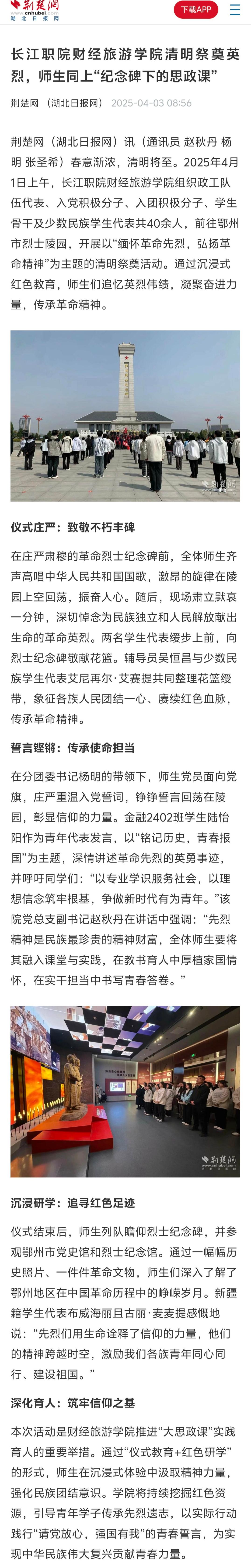 荆楚网
www.cnhubei.com
湖北日报网

下载APP

长江职院财经旅游学院清明祭奠英烈，师生同上“纪念碑下的思政课”

荆楚网（湖北日报网） 2025-04-03 08:56

荆楚网（湖北日报网）讯（通讯员 赵秋丹 杨明 张圣希）春意渐浓，清明将至。2025年4月1日上午，长江职院财经旅游学院组织政工队伍代表、入党积极分子、入团积极分子、学生骨干及少数民族学生代表共40余人，前往鄂州市烈士陵园，开展以“缅怀革命先烈，弘扬革命精神”为主题的清明祭奠活动。通过沉浸式红色教育，师生们追忆英烈伟绩，凝聚奋进力量，传承革命精神。

荆楚网

仪式庄严：致敬不朽丰碑

在庄严肃穆的革命烈士纪念碑前，全体师生齐声高唱中华人民共和国国歌，激昂的旋律在陵园上空回荡，振奋人心。随后，现场肃立默哀一分钟，深切悼念为民族独立和人民解放献出生命的革命英烈。两名学生代表缓步上前，向烈士纪念碑敬献花篮。辅导员吴恒昌与少数民族学生代表艾尼再尔·艾赛提共同整理花篮绶带，象征各族人民团结一心、赓续红色血脉，传承革命精神。

誓言铿锵：传承使命担当

在分团委书记杨明的带领下，师生党员面向党旗，庄严重温入党誓词，铮铮誓言回荡在陵园，彰显信仰的力量。金融2402班学生陆怡阳作为青年代表发言，以“铭记历史，青春报国”为主题，深情讲述革命先烈的英勇事迹，并呼吁同学们：“以专业学识服务社会，以理想信念筑牢根基，争做新时代有为青年。”该院党总支副书记赵秋丹在讲话中强调：“先烈精神是民族最珍贵的精神财富，全体师生要将其融入课堂与实践，在教书育人中厚植家国情怀，在实干担当中书写青春答卷。”

荆楚网
www.cnhubei.com

沉浸研学：追寻红色足迹

仪式结束后，师生列队瞻仰烈士纪念碑，并参观鄂州市党史馆和烈士纪念馆。通过一幅幅历史照片、一件件革命文物，师生们深入了解了鄂州地区在中国革命历程中的峥嵘岁月。新疆籍学生代表布威海丽且古丽·麦麦提感慨地说：“先烈们用生命诠释了信仰的力量，他们的精神跨越时空，激励我们各族青年同心同行、建设祖国。”

深化育人：筑牢信仰之基

本次活动是财经旅游学院推进“大思政课”实践育人的重要举措。通过“仪式教育+红色研学”的形式，师生在沉浸式体验中汲取精神力量，强化民族团结意识。学院将持续挖掘红色资源，引导青年学子传承先烈遗志，以实际行动践行“请党放心，强国有我”的青春誓言，为实现中华民族伟大复兴贡献青春力量。